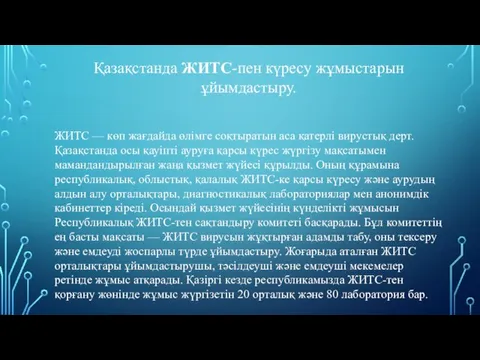 Қазақстанда ЖИТС-пен күресу жұмыстарын ұйымдастыру.

ЖИТС — көп жағдайда өлімге соқтыратын аса қатерлі вирустық дерт. Қазақстанда осы қауіпті ауруға қарсы күрес жүргізу мақсатымен мамандандырылған жаңа қызмет жүйесі құрылды. Оның құрамына республикалық, облыстық, қалалық ЖИТС-ке қарсы күресу және аурудың алдын алу орталықтары, диагностикалық лабораториялар мен анонимдік кабинеттер кіреді. Осындай қызмет жүйесінің күнделікті жұмысын Республикалық ЖИТС-тен сақтандыру комитеті басқарады. Бұл комитеттің ең басты мақсаты — ЖИТС вирусын жұқтырған адамды табу, оны тексеру және емдеуді жоспарлы түрде ұйымдастыру. Жоғарыда аталған ЖИТС орталықтары ұйымдастырушы, тәсілдеуші және емдеуші мекемелер ретінде жұмыс атқарады. Қазіргі кезде республикамызда ЖИТС-тен қорғану жөнінде жұмыс жүргізетін 20 орталық және 80 лаборатория бар.